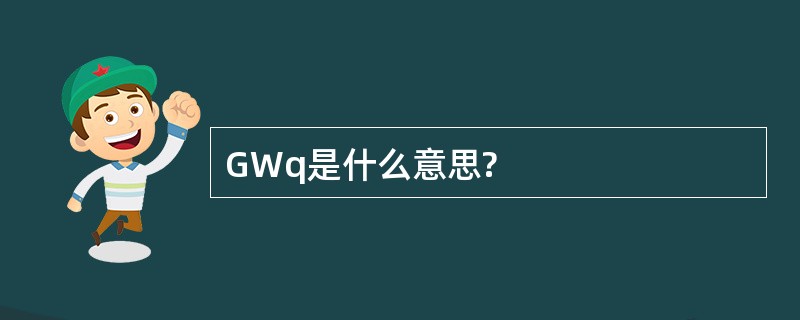 GWq是什么意思?